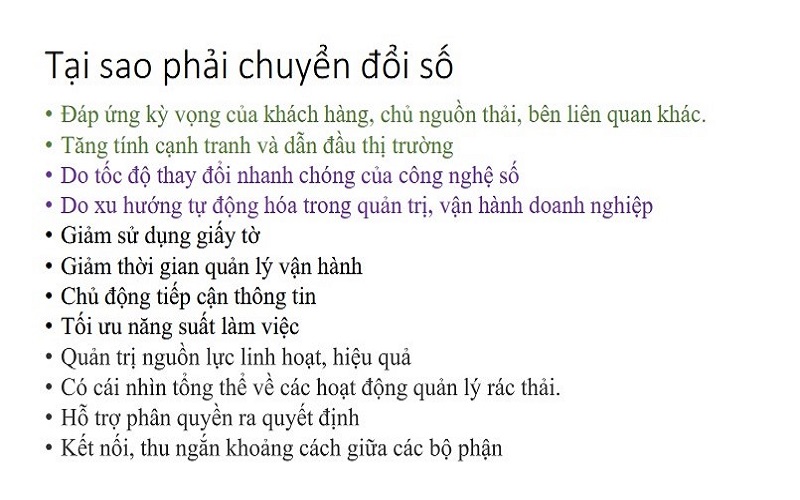 Tại sao phải chuyển đổi số

• Đáp ứng kỳ vọng của khách hàng, chủ nguồn thải, bên liên quan khác.
• Tăng tính cạnh tranh và dẫn đầu thị trường
• Do tốc độ thay đổi nhanh chóng của công nghệ số
• Do xu hướng tự động hóa trong quản trị, vận hành doanh nghiệp
• Giảm sử dụng giấy tờ
• Giảm thời gian quản lý vận hành
• Chủ động tiếp cận thông tin
• Tối ưu năng suất làm việc
• Quản trị nguồn lực linh hoạt, hiệu quả
• Có cái nhìn tổng thể về các hoạt động quản lý rác thải.
• Hỗ trợ phân quyền ra quyết định
• Kết nối, thu ngắn khoảng cách giữa các bộ phận